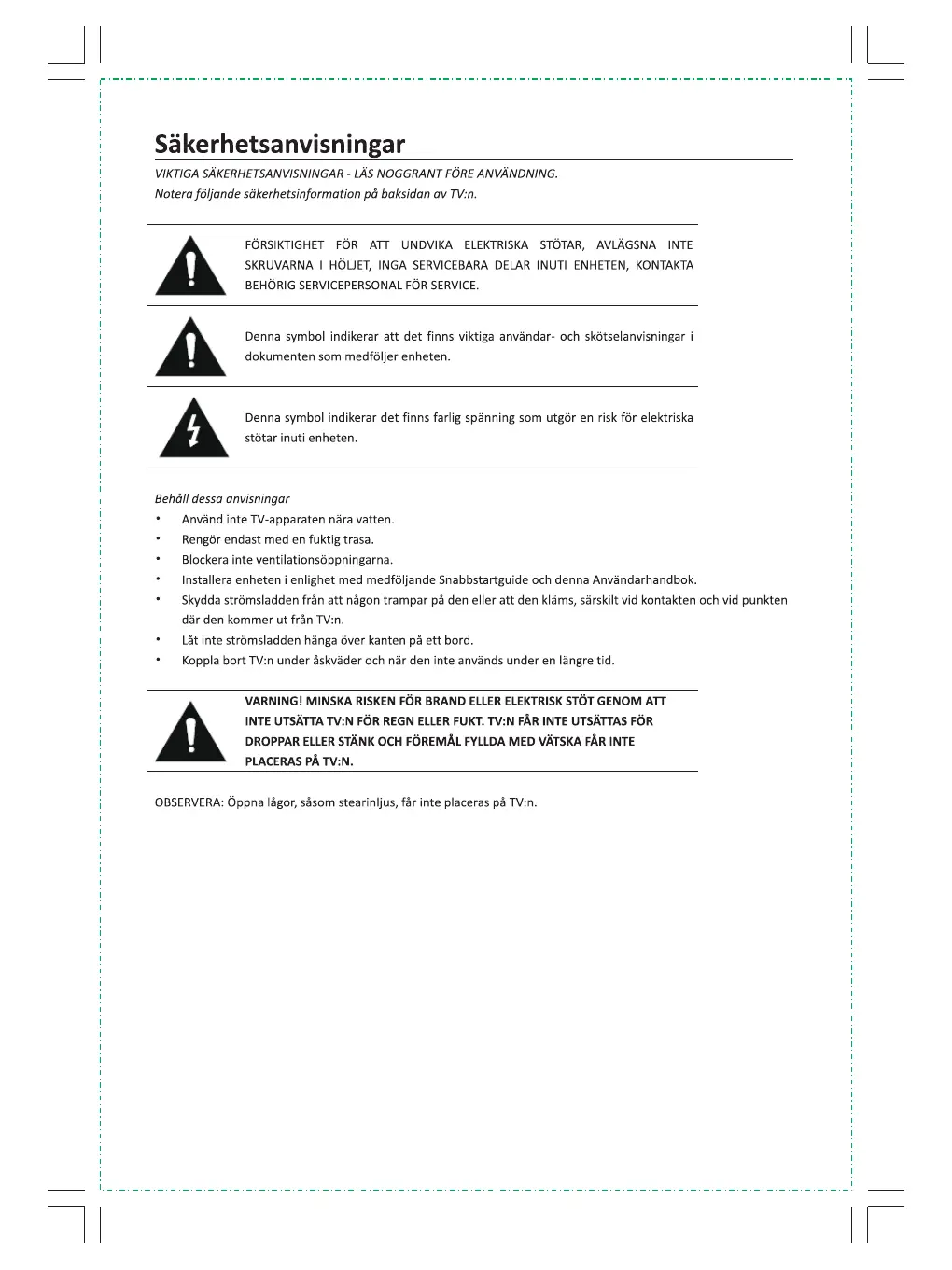 Säkerhetsanvisningar

VIKTIGA SÄKERHETSANVISNINGAR - LÄS NOGGRANT FÖRE ANVÄNDNING.
Notera följande säkerhetsinformation på baksidan av TV:n.

FÖRSIKTIGHET FÖR ATT UNDVIKA ELEKTRISKA STÖTAR, AVLÄGSNA INTE SKRUVARNA I HÖLJET, INGA SERVICEBARA DELAR INUTI ENHETEN, KONTAKTA BEHÖRIG SERVICEPERSONAL FÖR SERVICE.

Denna symbol indikerar att det finns viktiga användar- och skötselanvisningar i dokumenten som medföljer enheten.

Denna symbol indikerar det finns farlig spänning som utgör en risk för elektriska stötar inuti enheten.

Behåll dessa anvisningar
• Använd inte TV-apparaten nära vatten.
• Rengör endast med en fuktig trasa.
• Blockera inte ventilationsöppningarna.
• Installera enheten i enlighet med medföljande Snabbstartguide och denna Användarhandbok.
• Skydda strömsladden från att någon trampar på den eller att den kläms, särskilt vid kontakten och vid punkten där den kommer ut från TV:n.
• Låt inte strömsladden hänga över kanten på ett bord.
• Koppla bort TV:n under åskväder och när den inte används under en längre tid.

VARNING! MINSKA RISKEN FÖR BRAND ELLER ELEKTRISK STÖT GENOM ATT INTE UTSÄTTA TV:N FÖR REGN ELLER FUKT. TV:N FÅR INTE UTSÄTTAS FÖR DROPPAR ELLER STÄNK OCH FÖREMÅL FYLLDA MED VÄTSKA FÅR INTE PLACERAS PÅ TV:N.

OBSERVERA: Öppna lågor, såsom stearinljus, får inte placeras på TV:n.